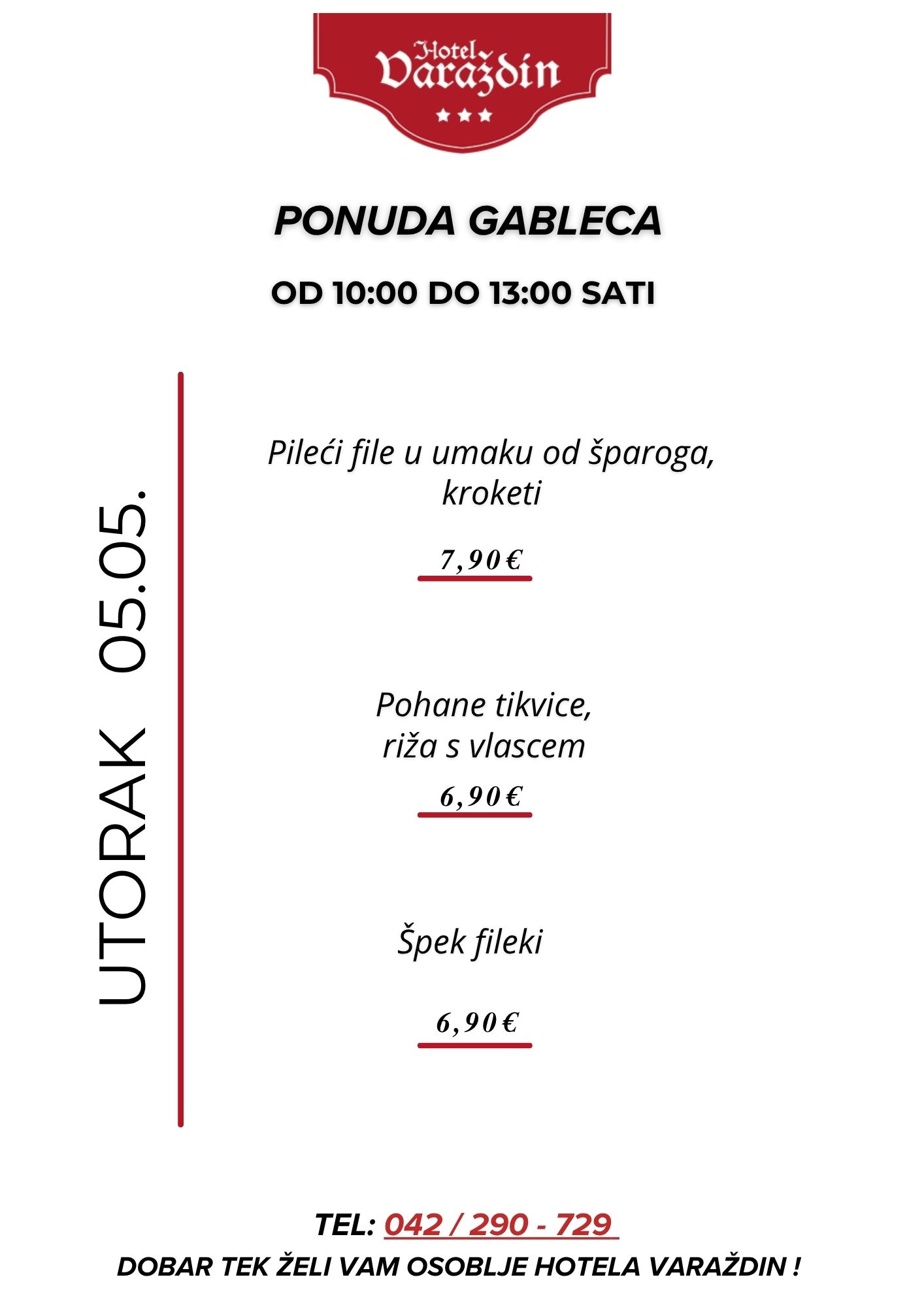 Hotel
Varaždin

PONUDA GABLECA

OD 10:00 DO 13:00 SATI

UTORAK 05.05.

Pileći file u umaku od šparoga, kroketi

7,90€

Pohane tikvice, riža s vlascem

6,90€

Špek fileki

6,90€

TEL: 042 / 290 - 729

DOBAR TEK ŽELI VAM OSOBLJE HOTELA VARAŽDIN !